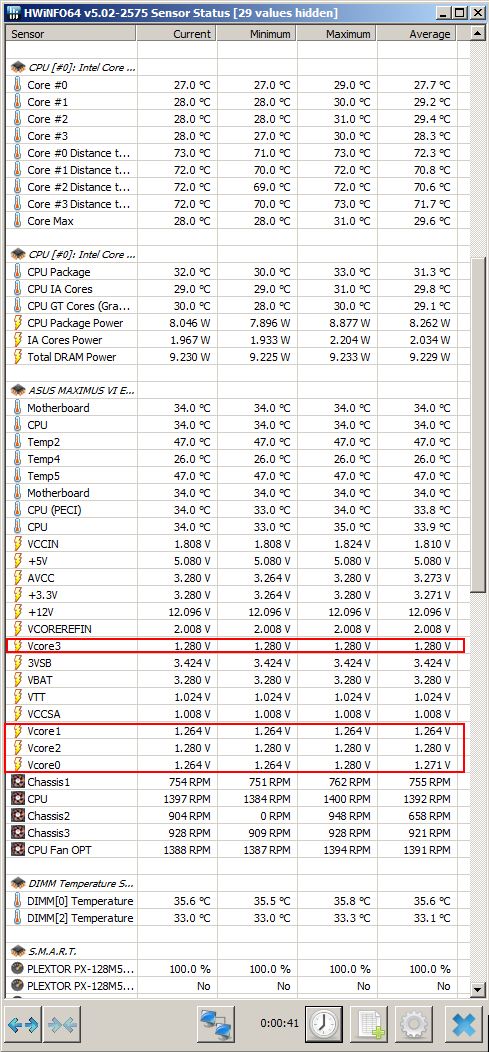 HWiNFO64 v5.02-2575 Sensor Status [29 values hidden]

| Sensor | Current | Minimum | Maximum | Average |
|---|---|---|---|---|
| CPU [#0]: Intel Core ... | | | | |
| Core #0 | 27.0 °C | 27.0 °C | 29.0 °C | 27.7 °C |
| Core #1 | 28.0 °C | 28.0 °C | 30.0 °C | 29.2 °C |
| Core #2 | 28.0 °C | 28.0 °C | 31.0 °C | 29.4 °C |
| Core #3 | 28.0 °C | 27.0 °C | 30.0 °C | 28.3 °C |
| Core #0 Distance t... | 73.0 °C | 71.0 °C | 73.0 °C | 72.3 °C |
| Core #1 Distance t... | 72.0 °C | 70.0 °C | 72.0 °C | 70.8 °C |
| Core #2 Distance t... | 72.0 °C | 69.0 °C | 72.0 °C | 70.6 °C |
| Core #3 Distance t... | 72.0 °C | 70.0 °C | 73.0 °C | 71.7 °C |
| Core Max | 28.0 °C | 28.0 °C | 31.0 °C | 29.6 °C |
| CPU [#0]: Intel Core ... | | | | |
| CPU Package | 32.0 °C | 30.0 °C | 33.0 °C | 31.3 °C |
| CPU IA Cores | 29.0 °C | 29.0 °C | 31.0 °C | 29.8 °C |
| CPU GT Cores (Gra... | 30.0 °C | 28.0 °C | 30.0 °C | 29.1 °C |
| CPU Package Power | 8.046 W | 7.896 W | 8.877 W | 8.262 W |
| IA Cores Power | 1.967 W | 1.933 W | 2.204 W | 2.034 W |
| Total DRAM Power | 9.230 W | 9.225 W | 9.233 W | 9.229 W |
| ASUS MAXIMUS VI E... | | | | |
| Motherboard | 34.0 °C | 34.0 °C | 34.0 °C | 34.0 °C |
| CPU | 34.0 °C | 34.0 °C | 34.0 °C | 34.0 °C |
| Temp2 | 47.0 °C | 47.0 °C | 47.0 °C | 47.0 °C |
| Temp4 | 26.0 °C | 26.0 °C | 26.0 °C | 26.0 °C |
| Temp5 | 47.0 °C | 47.0 °C | 47.0 °C | 47.0 °C |
| Motherboard | 34.0 °C | 34.0 °C | 34.0 °C | 34.0 °C |
| CPU (PECI) | 34.0 °C | 33.0 °C | 34.0 °C | 33.8 °C |
| CPU | 34.0 °C | 33.0 °C | 35.0 °C | 33.9 °C |
| VCCIN | 1.808 V | 1.808 V | 1.824 V | 1.810 V |
| +5V | 5.080 V | 5.080 V | 5.080 V | 5.080 V |
| AVCC | 3.280 V | 3.264 V | 3.280 V | 3.273 V |
| +3.3V | 3.280 V | 3.264 V | 3.280 V | 3.271 V |
| +12V | 12.096 V | 12.096 V | 12.096 V | 12.096 V |
| VCOREREFIN | 2.008 V | 2.008 V | 2.008 V | 2.008 V |
| Vcore3 | 1.280 V | 1.280 V | 1.280 V | 1.280 V |
| 3VSB | 3.424 V | 3.424 V | 3.424 V | 3.424 V |
| VBAT | 3.280 V | 3.280 V | 3.280 V | 3.280 V |
| VTT | 1.024 V | 1.024 V | 1.024 V | 1.024 V |
| VCCSA | 1.008 V | 1.008 V | 1.008 V | 1.008 V |
| Vcore1 | 1.264 V | 1.264 V | 1.264 V | 1.264 V |
| Vcore2 | 1.280 V | 1.280 V | 1.280 V | 1.280 V |
| Vcore0 | 1.264 V | 1.264 V | 1.280 V | 1.271 V |
| Chassis1 | 754 RPM | 751 RPM | 762 RPM | 755 RPM |
| CPU | 1397 RPM | 1384 RPM | 1400 RPM | 1392 RPM |
| Chassis2 | 904 RPM | 0 RPM | 948 RPM | 658 RPM |
| Chassis3 | 928 RPM | 909 RPM | 928 RPM | 921 RPM |
| CPU Fan OPT | 1388 RPM | 1387 RPM | 1394 RPM | 1391 RPM |
| DIMM Temperature S... | | | | |
| DIMM[0] Temperature | 35.6 °C | 35.5 °C | 35.8 °C | 35.6 °C |
| DIMM[2] Temperature | 33.0 °C | 33.0 °C | 33.3 °C | 33.1 °C |
| S.M.A.R.T. | | | | |
| PLEXTOR PX-128M5... | 100.0 % | 100.0 % | 100.0 % | 100.0 % |
| PLEXTOR PX-128M5... | No | No | No | No |

0:00:41